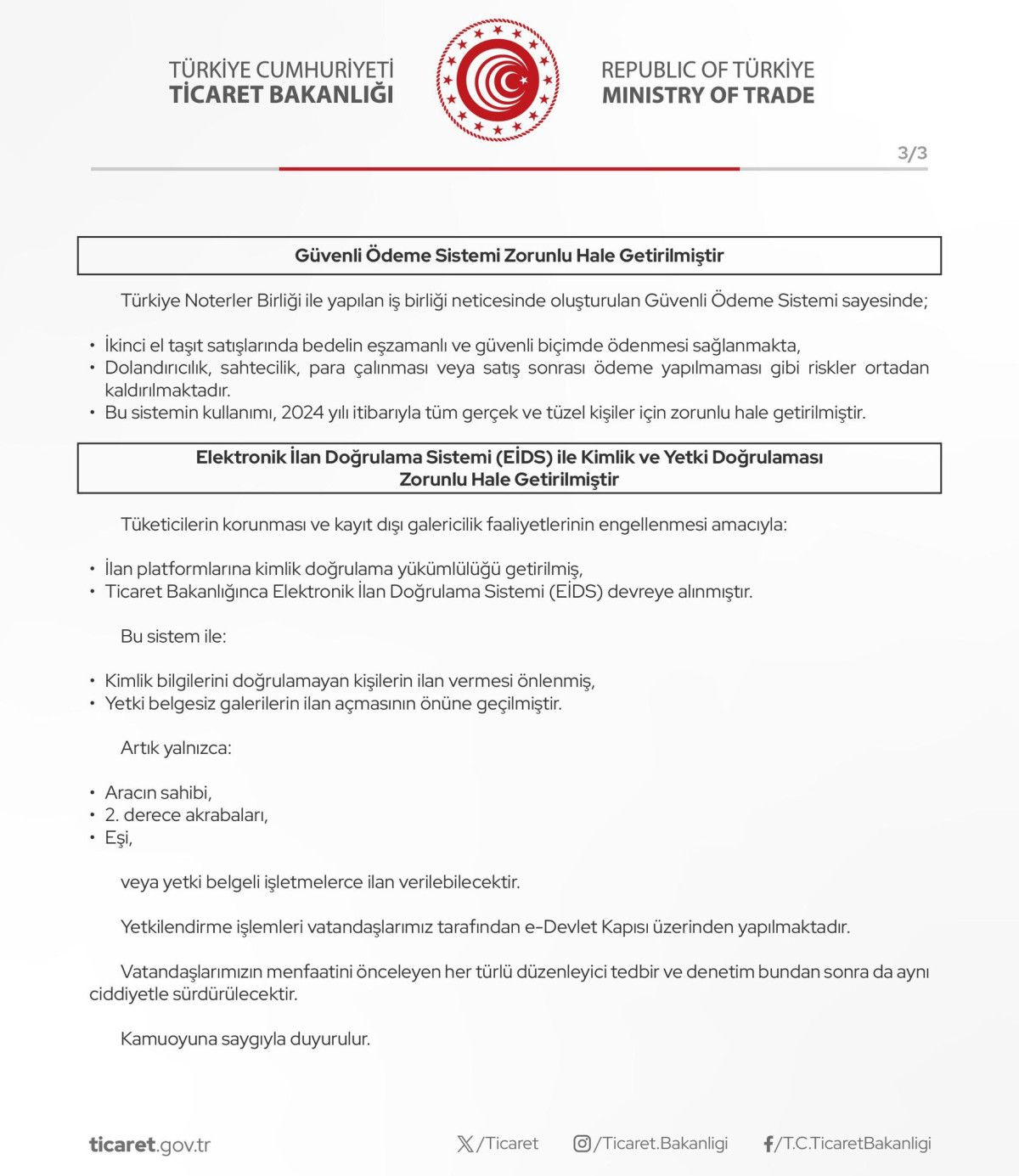 TÜRKİYE CUMHURİYETİ
TİCARET BAKANLIĞI

REPUBLIC OF TÜRKİYE
MINISTRY OF TRADE

3/3

Güvenli Ödeme Sistemi Zorunlu Hale Getirilmiştir

Türkiye Noterler Birliği ile yapılan iş birliği neticesinde oluşturulan Güvenli Ödeme Sistemi sayesinde;

• İkinci el taşıt satışlarında bedelin eşzamanlı ve güvenli biçimde ödenmesi sağlanmakta,
• Dolandırıcılık, sahtecilik, para çalınması veya satış sonrası ödeme yapılmaması gibi riskler ortadan kaldırılmaktadır.
• Bu sistemin kullanımı, 2024 yılı itibarıyla tüm gerçek ve tüzel kişiler için zorunlu hale getirilmiştir.

Elektronik İlan Doğrulama Sistemi (EİDS) ile Kimlik ve Yetki Doğrulaması Zorunlu Hale Getirilmiştir

Tüketicilerin korunması ve kayıt dışı galericilik faaliyetlerinin engellenmesi amacıyla:

• İlan platformlarına kimlik doğrulama yükümlülüğü getirilmiş,
• Ticaret Bakanlığınca Elektronik İlan Doğrulama Sistemi (EİDS) devreye alınmıştır.

Bu sistem ile:

• Kimlik bilgilerini doğrulamayan kişilerin ilan vermesi önlenmiş,
• Yetki belgesiz galerilerin ilan açmasının önüne geçilmiştir.

Artık yalnızca:

• Aracın sahibi,
• 2. derece akrabaları,
• Eşi,

veya yetki belgeli işletmelerce ilan verilebilecektir.

Yetkilendirme işlemleri vatandaşlarımız tarafından e-Devlet Kapısı üzerinden yapılmaktadır.

Vatandaşlarımızın menfaatini önceleyen her türlü düzenleyici tedbir ve denetim bundan sonra da aynı ciddiyetle sürdürülecektir.

Kamuoyuna saygıyla duyurulur.

ticaret.gov.tr

/Ticaret

/Ticaret.Bakanligi

/T.C.TicaretBakanligi